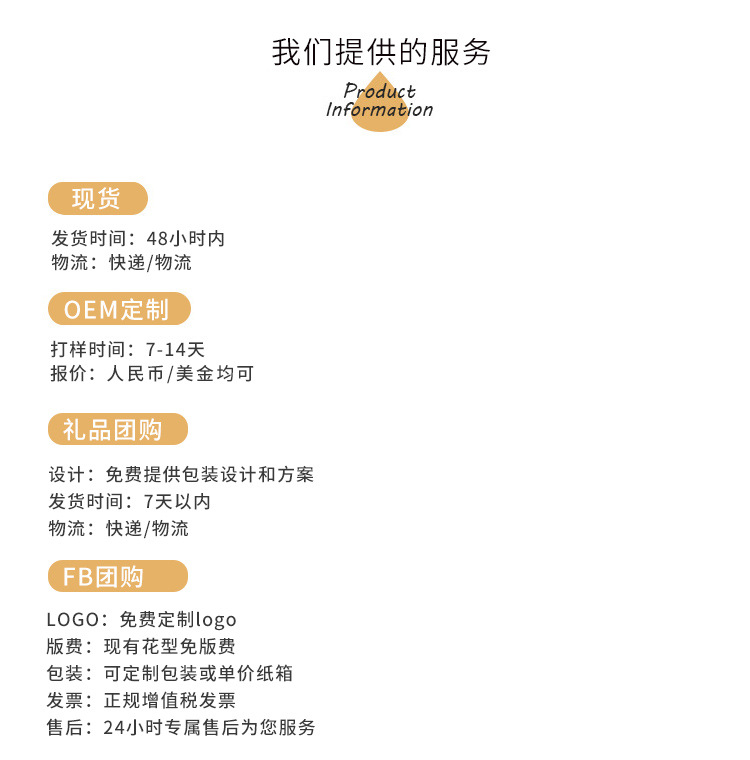 我们提供的服务

Product Information

现货

发货时间：48小时内
物流：快递/物流

OEM定制

打样时间：7-14天
报价：人民币/美金均可

礼品团购

设计：免费提供包装设计和方案
发货时间：7天以内
物流：快递/物流

FB团购

LOGO：免费定制logo
版费：现有花型免版费
包装：可定制包装或单价纸箱
发票：正规增值税发票
售后：24小时专属售后为您服务